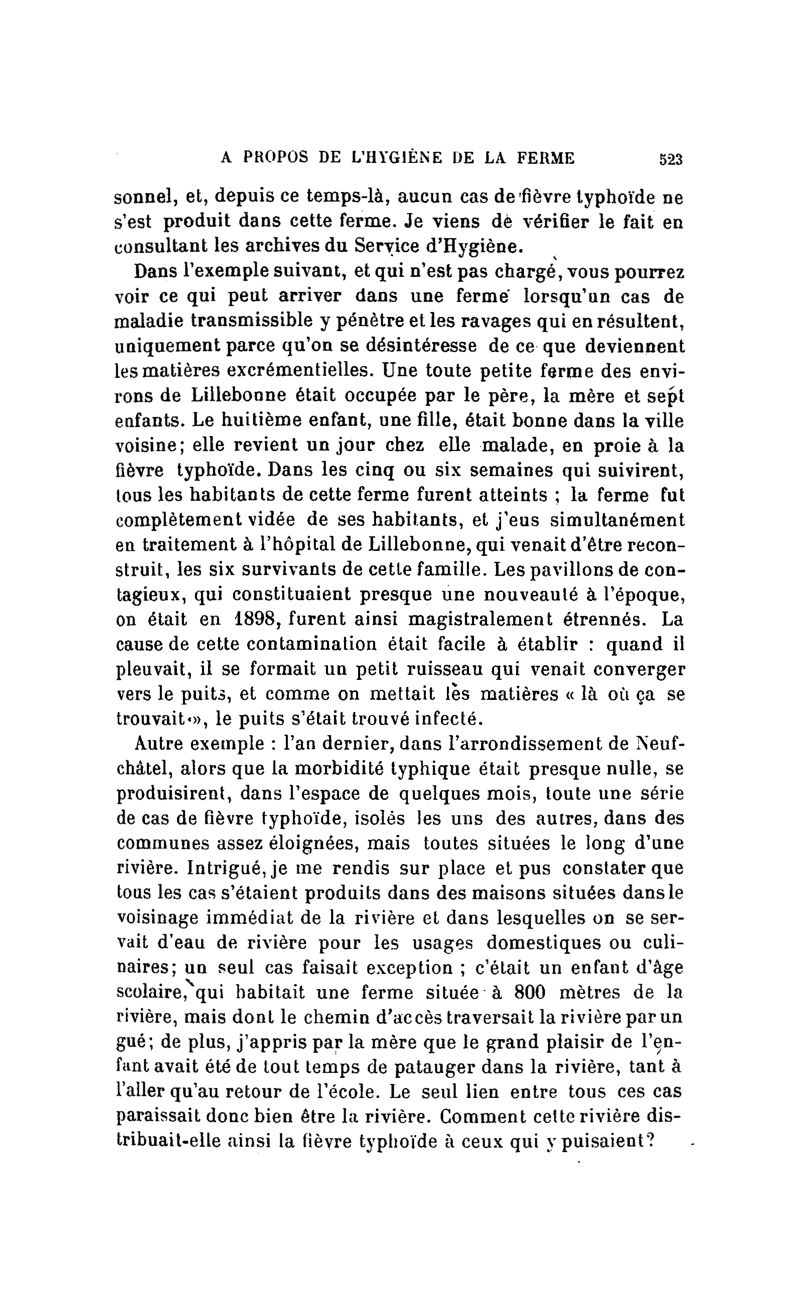 A PROPOS DE L'HYGIÈNE DE LA FERME 523

sonnel, et, depuis ce temps-là, aucun cas de fièvre typhoïde ne s'est produit dans cette ferme. Je viens de vérifier le fait en consultant les archives du Service d'Hygiène.

Dans l'exemple suivant, et qui n'est pas chargé, vous pourrez voir ce qui peut arriver dans une ferme lorsqu'un cas de maladie transmissible y pénètre et les ravages qui en résultent, uniquement parce qu'on se désintéresse de ce que deviennent les matières excrémentielles. Une toute petite ferme des environs de Lillebonne était occupée par le père, la mère et sept enfants. Le huitième enfant, une fille, était bonne dans la ville voisine; elle revient un jour chez elle malade, en proie à la fièvre typhoïde. Dans les cinq ou six semaines qui suivirent, tous les habitants de cette ferme furent atteints ; la ferme fut complètement vidée de ses habitants, et j'eus simultanément en traitement à l'hôpital de Lillebonne, qui venait d'être reconstruit, les six survivants de cette famille. Les pavillons de contagieux, qui constituaient presque une nouveauté à l'époque, on était en 1898, furent ainsi magistralement étrennés. La cause de cette contamination était facile à établir : quand il pleuvait, il se formait un petit ruisseau qui venait converger vers le puits, et comme on mettait les matières « là où ça se trouvait », le puits s'était trouvé infecté.

Autre exemple : l'an dernier, dans l'arrondissement de Neufchâtel, alors que la morbidité typhique était presque nulle, se produisirent, dans l'espace de quelques mois, toute une série de cas de fièvre typhoïde, isolés les uns des autres, dans des communes assez éloignées, mais toutes situées le long d'une rivière. Intrigué, je me rendis sur place et pus constater que tous les cas s'étaient produits dans des maisons situées dans le voisinage immédiat de la rivière et dans lesquelles on se servait d'eau de rivière pour les usages domestiques ou culinaires; un seul cas faisait exception ; c'était un enfant d'âge scolaire, qui habitait une ferme située à 800 mètres de la rivière, mais dont le chemin d'accès traversait la rivière par un gué; de plus, j'appris par la mère que le grand plaisir de l'enfant avait été de tout temps de patauger dans la rivière, tant à l'aller qu'au retour de l'école. Le seul lien entre tous ces cas paraissait donc bien être la rivière. Comment cette rivière distribuait-elle ainsi la fièvre typhoïde à ceux qui y puisaient?